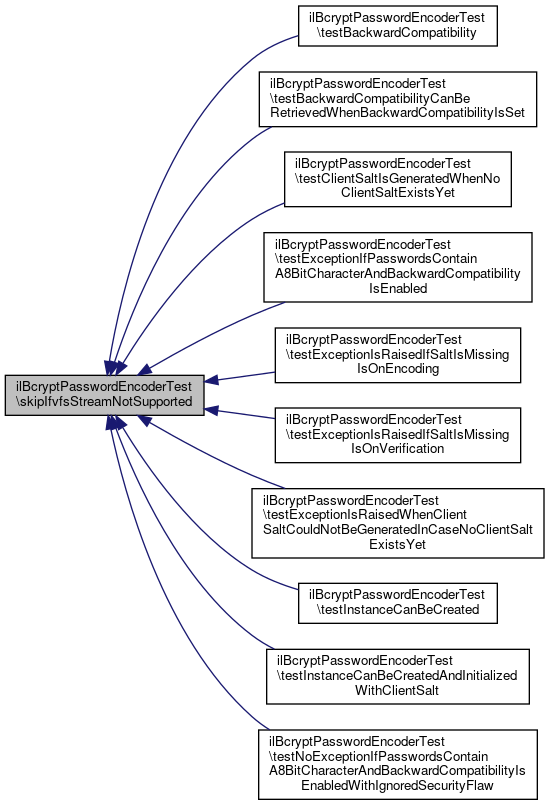 ilBcryptPasswordEncoderTest \skipIfvfsStreamNotSupported

ilBcryptPasswordEncoderTest \testBackwardCompatibility

ilBcryptPasswordEncoderTest \testBackwardCompatibilityCanBe RetrievedWhenBackwardCompatibilityIsSet

ilBcryptPasswordEncoderTest \testClientSaltIsGeneratedWhenNo ClientSaltExistsYet

ilBcryptPasswordEncoderTest \testExceptionIfPasswordsContain A8BitCharacterAndBackwardCompatibility IsEnabled

ilBcryptPasswordEncoderTest \testExceptionIsRaisedIfSaltIsMissing IsOnEncoding

ilBcryptPasswordEncoderTest \testExceptionIsRaisedIfSaltIsMissing IsOnVerification

ilBcryptPasswordEncoderTest \testExceptionIsRaisedWhenClient SaltCouldNotBeGeneratedInCaseNoClientSalt ExistsYet

ilBcryptPasswordEncoderTest \testInstanceCanBeCreated

ilBcryptPasswordEncoderTest \testInstanceCanBeCreatedAndInitialized WithClientSalt

ilBcryptPasswordEncoderTest \testNoExceptionIfPasswordsContain A8BitCharacterAndBackwardCompatibilityIs EnabledWithIgnoredSecurityFlaw